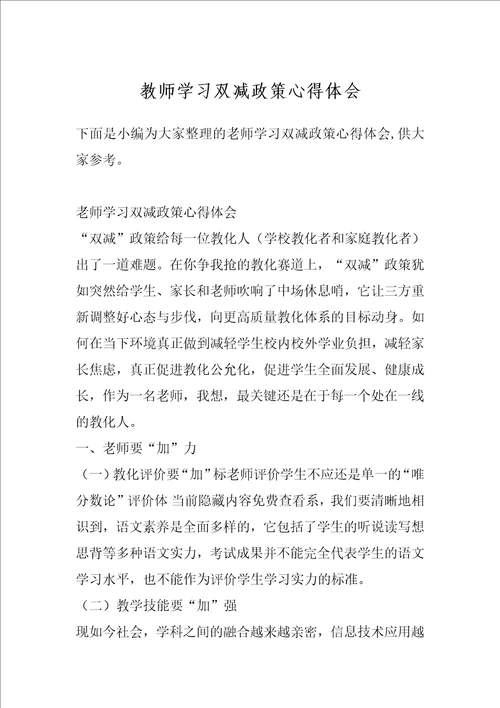 教师学习双减政策心得体会

下面是小编为大家整理的老师学习双减政策心得体会,供大家参考。

老师学习双减政策心得体会
“双减”政策给每一位教化人（学校教化者和家庭教化者）出了一道难题。在你争我抢的教化赛道上，“双减”政策犹如突然给学生、家长和老师吹响了中场休息哨，它让三方重新调整好心态与步伐，向更高质量教化体系的目标动身。如何在当下环境真正做到减轻学生校内校外学业负担，减轻家长焦虑，真正促进教化公允化，促进学生全面发展、健康成长，作为一名老师，我想，最关键还是在于每一个处在一线的教化人。
一、老师要“加”力
（一）教化评价要“加”标老师评价学生不应还是单一的“唯分数论”评价体 当前隐藏内容免费查看系，我们要清晰地相识到，语文素养是全面多样的，它包括了学生的听说读写想思背等多种语文实力，考试成果并不能完全代表学生的语文学习水平，也不能作为评价学生学习实力的标准。
（二）教学技能要“加”强
现如今社会，学科之间的融合越来越亲密，信息技术应用越